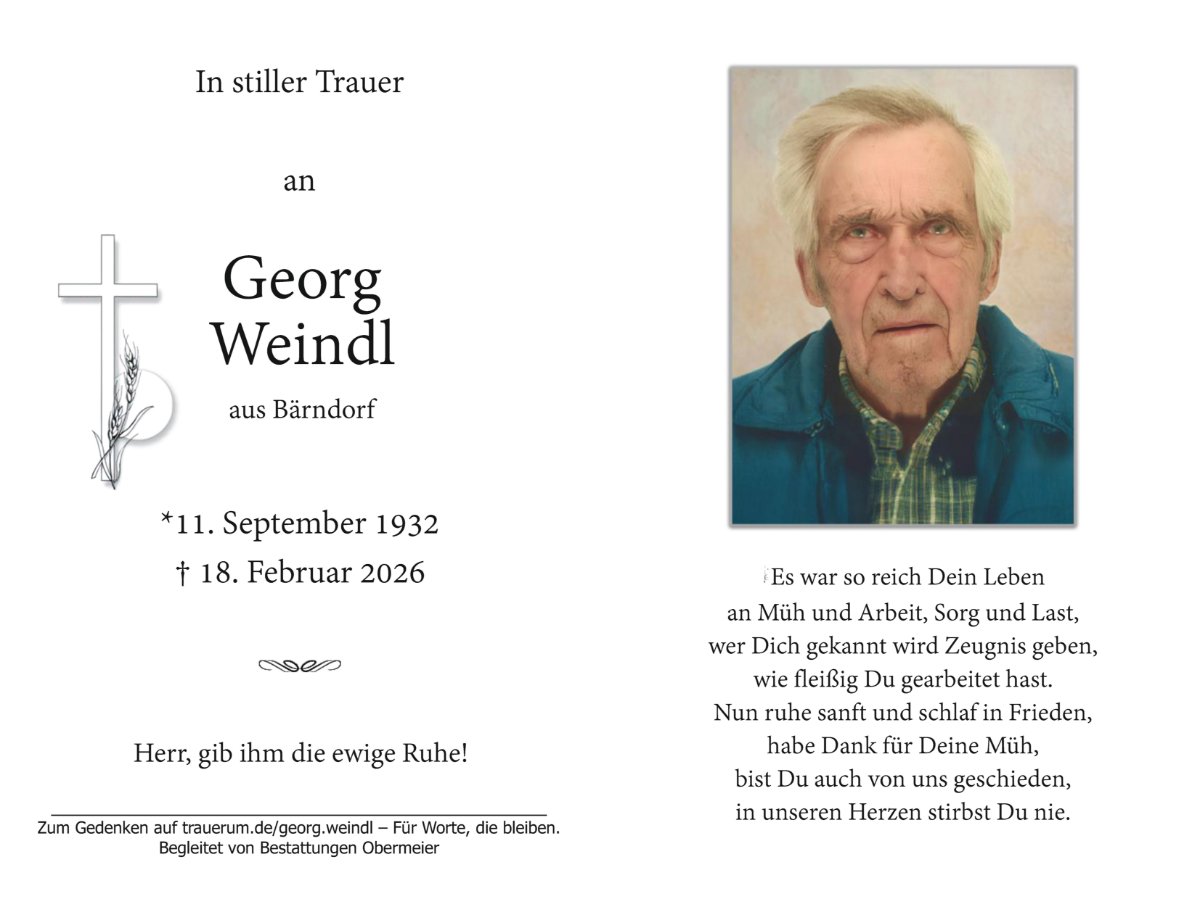 In stiller Trauer

an

Georg
Weindl

aus Bärndorf

*11. September 1932
† 18. Februar 2026

Herr, gib ihm die ewige Ruhe!

Zum Gedenken auf trauerum.de/georg.weindl – Für Worte, die bleiben.
Begleitet von Bestattungen Obermeier

Es war so reich Dein Leben
an Müh und Arbeit, Sorg und Last,
wer Dich gekannt wird Zeugnis geben,
wie fleißig Du gearbeitet hast.
Nun ruhe sanft und schlaf in Frieden,
habe Dank für Deine Müh,
bist Du auch von uns geschieden,
in unseren Herzen stirbst Du nie.